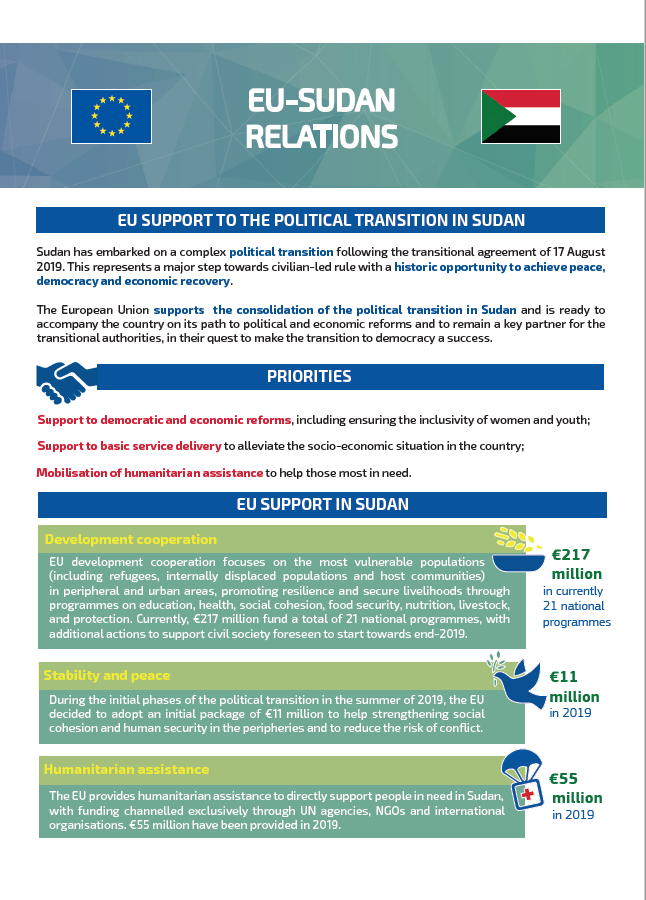 EU-SUDAN RELATIONS

EU SUPPORT TO THE POLITICAL TRANSITION IN SUDAN

Sudan has embarked on a complex political transition following the transitional agreement of 17 August 2019. This represents a major step towards civilian-led rule with a historic opportunity to achieve peace, democracy and economic recovery.

The European Union supports the consolidation of the political transition in Sudan and is ready to accompany the country on its path to political and economic reforms and to remain a key partner for the transitional authorities, in their quest to make the transition to democracy a success.

PRIORITIES

Support to democratic and economic reforms, including ensuring the inclusivity of women and youth;

Support to basic service delivery to alleviate the socio-economic situation in the country;

Mobilisation of humanitarian assistance to help those most in need.

EU SUPPORT IN SUDAN

Development cooperation

EU development cooperation focuses on the most vulnerable populations (including refugees, internally displaced populations and host communities) in peripheral and urban areas, promoting resilience and secure livelihoods through programmes on education, health, social cohesion, food security, nutrition, livestock, and protection. Currently, €217 million fund a total of 21 national programmes, with additional actions to support civil society foreseen to start towards end-2019.

€217 million in currently 21 national programmes

Stability and peace

During the initial phases of the political transition in the summer of 2019, the EU decided to adopt an initial package of €11 million to help strengthening social cohesion and human security in the peripheries and to reduce the risk of conflict.

€11 million in 2019

Humanitarian assistance

The EU provides humanitarian assistance to directly support people in need in Sudan, with funding channelled exclusively through UN agencies, NGOs and international organisations. €55 million have been provided in 2019.

€55 million in 2019